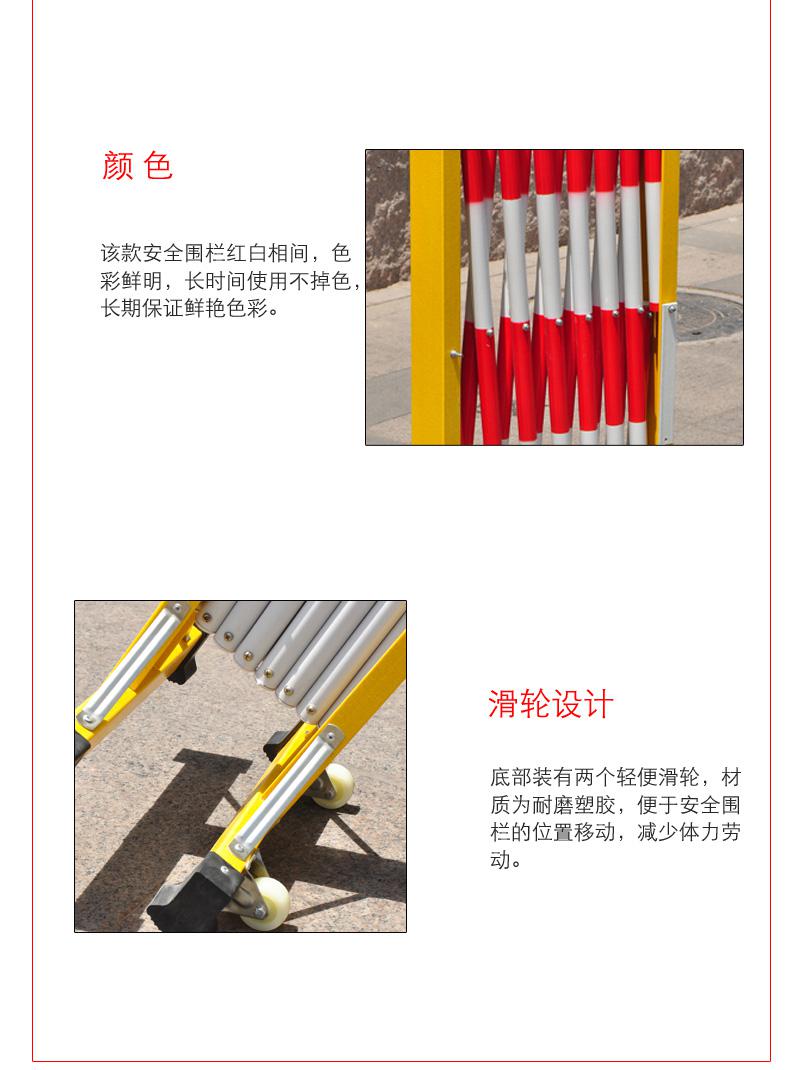 颜 色

该款安全围栏红白相间，色彩鲜明，长时间使用不掉色，长期保证鲜艳色彩。

滑轮设计

底部装有两个轻便滑轮，材质为耐磨塑胶，便于安全围栏的位置移动，减少体力劳动。